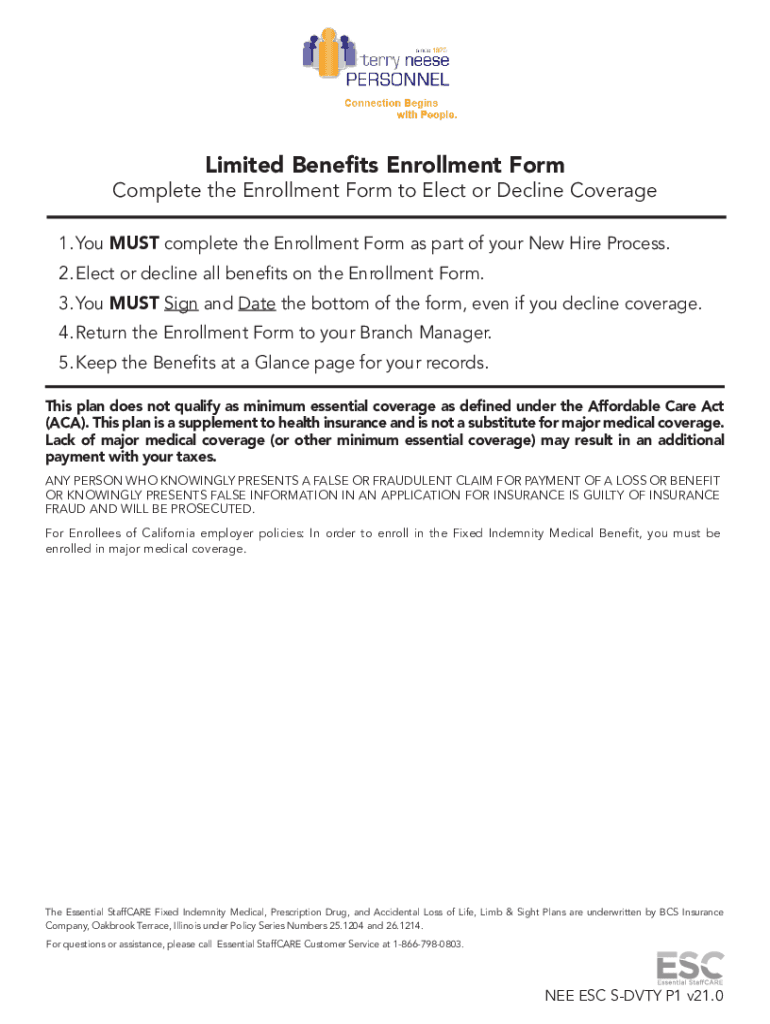 since 1975
terry neese
PERSONNEL
Connection Begins
with People.

Limited Benefits Enrollment Form
Complete the Enrollment Form to Elect or Decline Coverage

1. You MUST complete the Enrollment Form as part of your New Hire Process.
2. Elect or decline all benefits on the Enrollment Form.
3. You MUST Sign and Date the bottom of the form, even if you decline coverage.
4. Return the Enrollment Form to your Branch Manager.
5. Keep the Benefits at a Glance page for your records.

This plan does not qualify as minimum essential coverage as defined under the Affordable Care Act (ACA). This plan is a supplement to health insurance and is not a substitute for major medical coverage. Lack of major medical coverage (or other minimum essential coverage) may result in an additional payment with your taxes.

ANY PERSON WHO KNOWINGLY PRESENTS A FALSE OR FRAUDULENT CLAIM FOR PAYMENT OF A LOSS OR BENEFIT OR KNOWINGLY PRESENTS FALSE INFORMATION IN AN APPLICATION FOR INSURANCE IS GUILTY OF INSURANCE FRAUD AND WILL BE PROSECUTED.

For Enrollees of California employer policies: In order to enroll in the Fixed Indemnity Medical Benefit, you must be enrolled in major medical coverage.

The Essential StaffCARE Fixed Indemnity Medical, Prescription Drug, and Accidental Loss of Life, Limb & Sight Plans are underwritten by BCS Insurance Company, Oakbrook Terrace, Illinois under Policy Series Numbers 25.1204 and 26.1214.

For questions or assistance, please call Essential StaffCARE Customer Service at 1-866-798-0803.

ESC
Essential StaffCARE

NEE ESC S-DVTY P1 v21.0